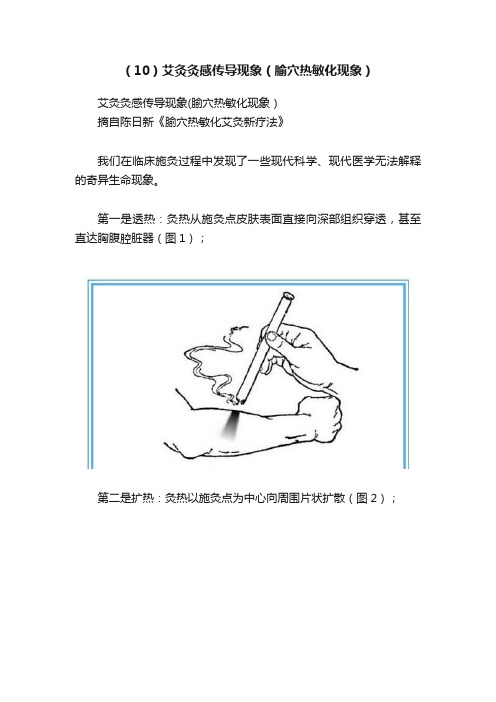 （10）艾灸灸感传导现象（腧穴热敏化现象）

艾灸灸感传导现象(腧穴热敏化现象）
摘自陈日新《腧穴热敏化艾灸新疗法》

我们在临床施灸过程中发现了一些现代科学、现代医学无法解释的奇异生命现象。

第一是透热：灸热从施灸点皮肤表面直接向深部组织穿透，甚至直达胸腹腔脏器（图1）；

第二是扩热：灸热以施灸点为中心向周围片状扩散（图2）；